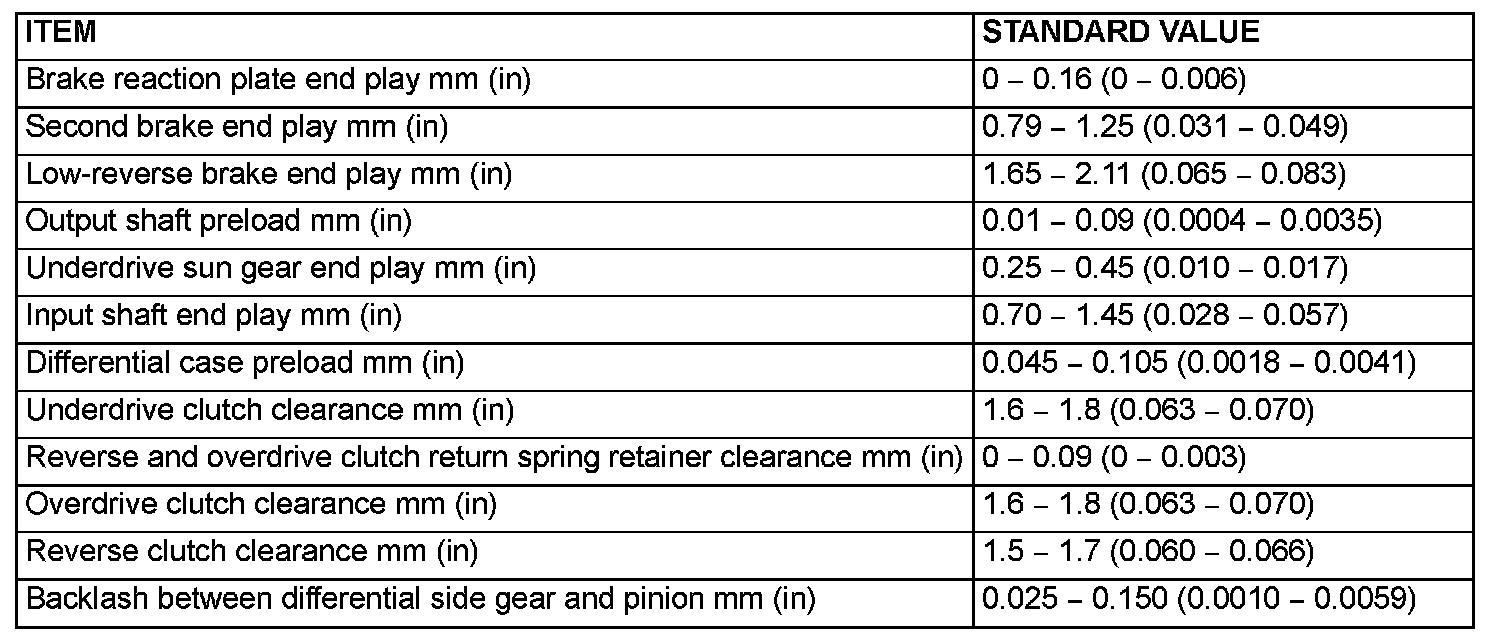 | ITEM | STANDARD VALUE |
|---|---|
| Brake reaction plate end play mm (in) | 0 – 0.16 (0 – 0.006) |
| Second brake end play mm (in) | 0.79 – 1.25 (0.031 – 0.049) |
| Low-reverse brake end play mm (in) | 1.65 – 2.11 (0.065 – 0.083) |
| Output shaft preload mm (in) | 0.01 – 0.09 (0.0004 – 0.0035) |
| Underdrive sun gear end play mm (in) | 0.25 – 0.45 (0.010 – 0.017) |
| Input shaft end play mm (in) | 0.70 – 1.45 (0.028 – 0.057) |
| Differential case preload mm (in) | 0.045 – 0.105 (0.0018 – 0.0041) |
| Underdrive clutch clearance mm (in) | 1.6 – 1.8 (0.063 – 0.070) |
| Reverse and overdrive clutch return spring retainer clearance mm (in) | 0 – 0.09 (0 – 0.003) |
| Overdrive clutch clearance mm (in) | 1.6 – 1.8 (0.063 – 0.070) |
| Reverse clutch clearance mm (in) | 1.5 – 1.7 (0.060 – 0.066) |
| Backlash between differential side gear and pinion mm (in) | 0.025 – 0.150 (0.0010 – 0.0059) |